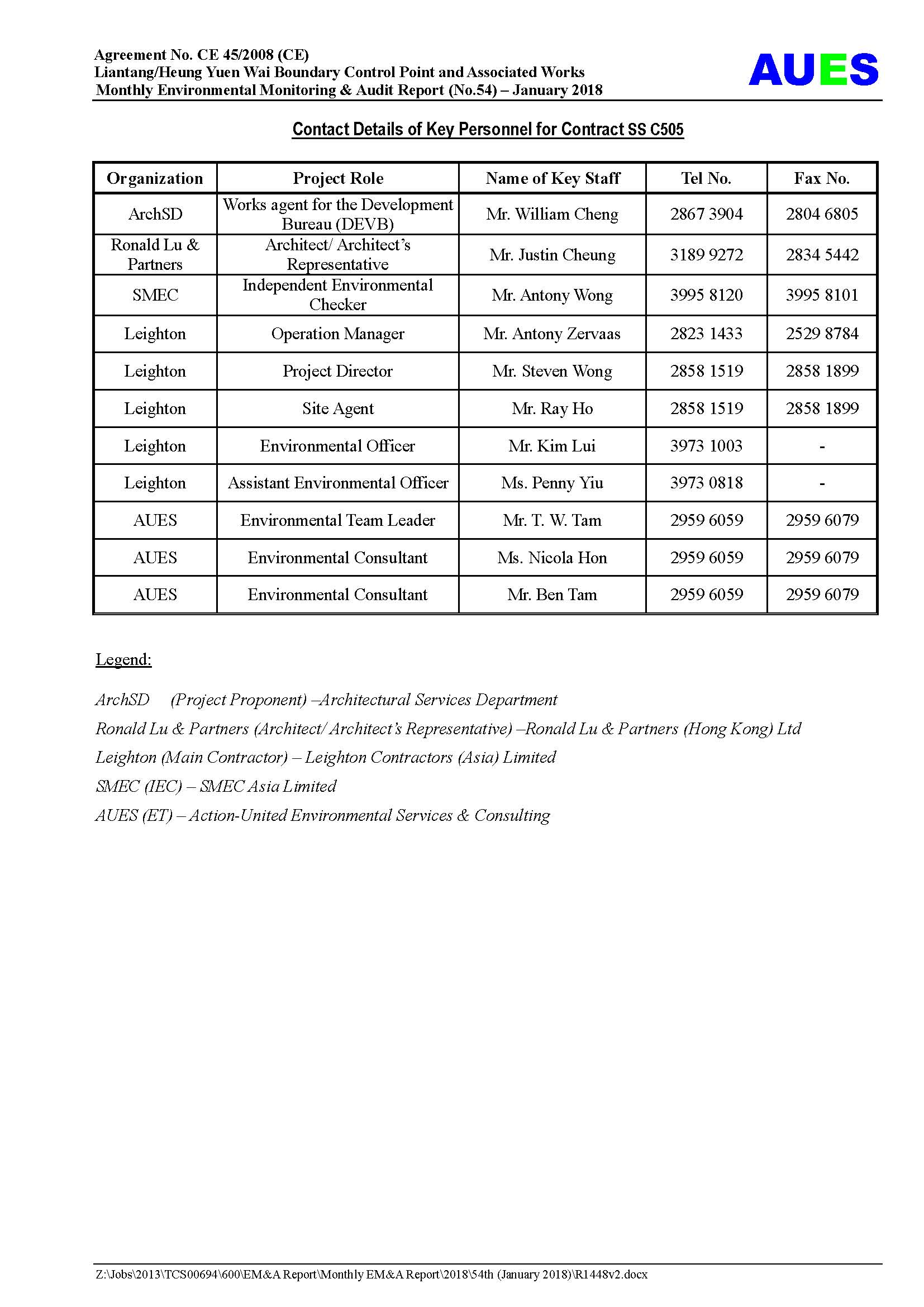 Agreement No. CE 45/2008 (CE)
Liantang/Heung Yuen Wai Boundary Control Point and Associated Works
Monthly Environmental Monitoring & Audit Report (No.54) – January 2018

AUES

Contact Details of Key Personnel for Contract SS C505

| Organization | Project Role | Name of Key Staff | Tel No. | Fax No. |
|---|---|---|---|---|
| ArchSD | Works agent for the Development Bureau (DEVB) | Mr. William Cheng | 2867 3904 | 2804 6805 |
| Ronald Lu & Partners | Architect/ Architect's Representative | Mr. Justin Cheung | 3189 9272 | 2834 5442 |
| SMEC | Independent Environmental Checker | Mr. Antony Wong | 3995 8120 | 3995 8101 |
| Leighton | Operation Manager | Mr. Antony Zervaas | 2823 1433 | 2529 8784 |
| Leighton | Project Director | Mr. Steven Wong | 2858 1519 | 2858 1899 |
| Leighton | Site Agent | Mr. Ray Ho | 2858 1519 | 2858 1899 |
| Leighton | Environmental Officer | Mr. Kim Lui | 3973 1003 | - |
| Leighton | Assistant Environmental Officer | Ms. Penny Yiu | 3973 0818 | - |
| AUES | Environmental Team Leader | Mr. T. W. Tam | 2959 6059 | 2959 6079 |
| AUES | Environmental Consultant | Ms. Nicola Hon | 2959 6059 | 2959 6079 |
| AUES | Environmental Consultant | Mr. Ben Tam | 2959 6059 | 2959 6079 |

Legend:

ArchSD (Project Proponent) –Architectural Services Department

Ronald Lu & Partners (Architect/ Architect's Representative) –Ronald Lu & Partners (Hong Kong) Ltd

Leighton (Main Contractor) – Leighton Contractors (Asia) Limited

SMEC (IEC) – SMEC Asia Limited

AUES (ET) – Action-United Environmental Services & Consulting

Z:\Jobs\2013\TCS00694\600\EM&A Report\Monthly EM&A Report\2018\54th (January 2018)\R1448v2.docx